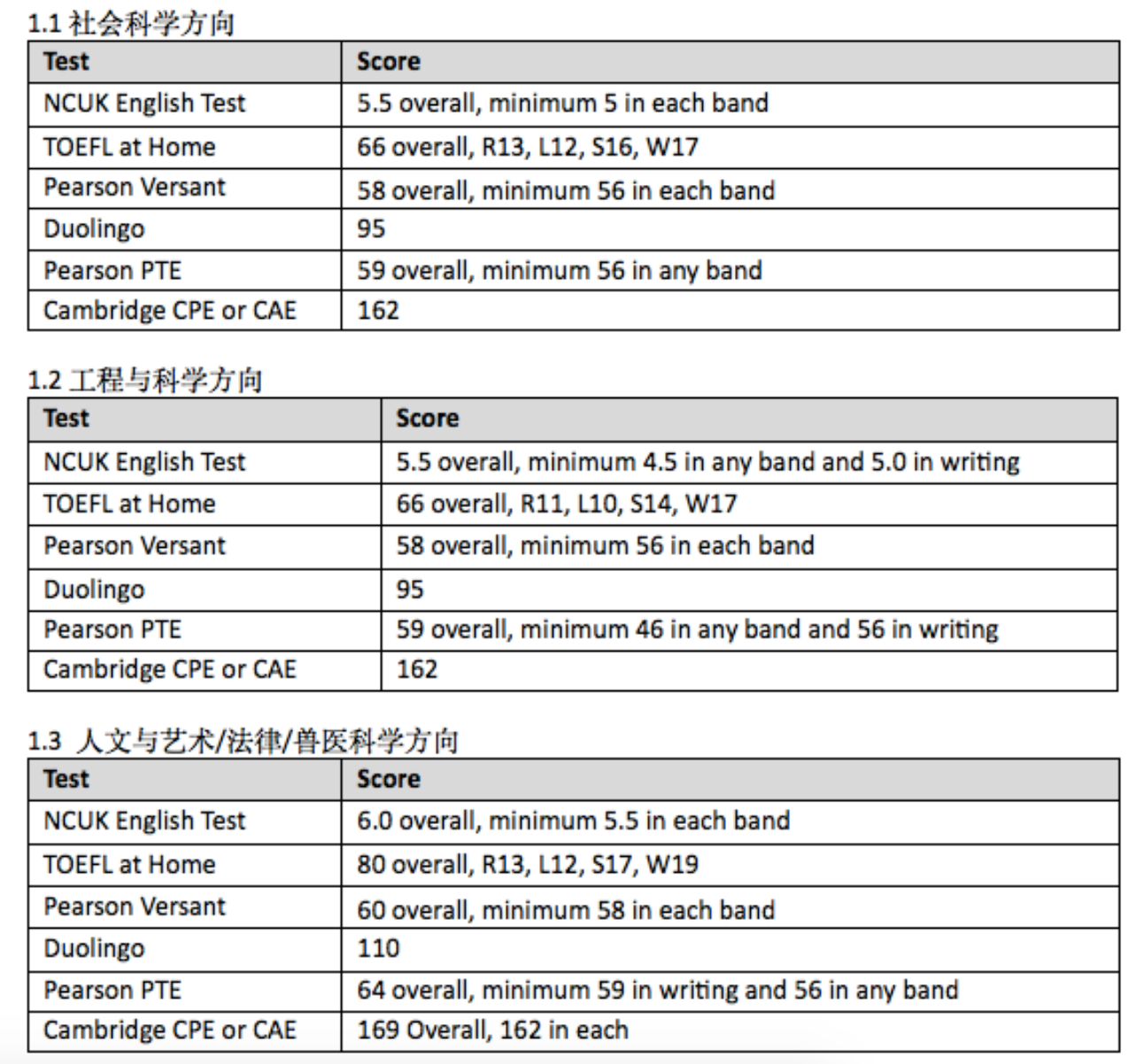 1.1 社会科学方向

| Test | Score |
|---|---|
| NCUK English Test | 5.5 overall, minimum 5 in each band |
| TOEFL at Home | 66 overall, R13, L12, S16, W17 |
| Pearson Versant | 58 overall, minimum 56 in each band |
| Duolingo | 95 |
| Pearson PTE | 59 overall, minimum 56 in any band |
| Cambridge CPE or CAE | 162 |

1.2 工程与科学方向

| Test | Score |
|---|---|
| NCUK English Test | 5.5 overall, minimum 4.5 in any band and 5.0 in writing |
| TOEFL at Home | 66 overall, R11, L10, S14, W17 |
| Pearson Versant | 58 overall, minimum 56 in each band |
| Duolingo | 95 |
| Pearson PTE | 59 overall, minimum 46 in any band and 56 in writing |
| Cambridge CPE or CAE | 162 |

1.3 人文与艺术/法律/兽医科学方向

| Test | Score |
|---|---|
| NCUK English Test | 6.0 overall, minimum 5.5 in each band |
| TOEFL at Home | 80 overall, R13, L12, S17, W19 |
| Pearson Versant | 60 overall, minimum 58 in each band |
| Duolingo | 110 |
| Pearson PTE | 64 overall, minimum 59 in writing and 56 in any band |
| Cambridge CPE or CAE | 169 Overall, 162 in each |